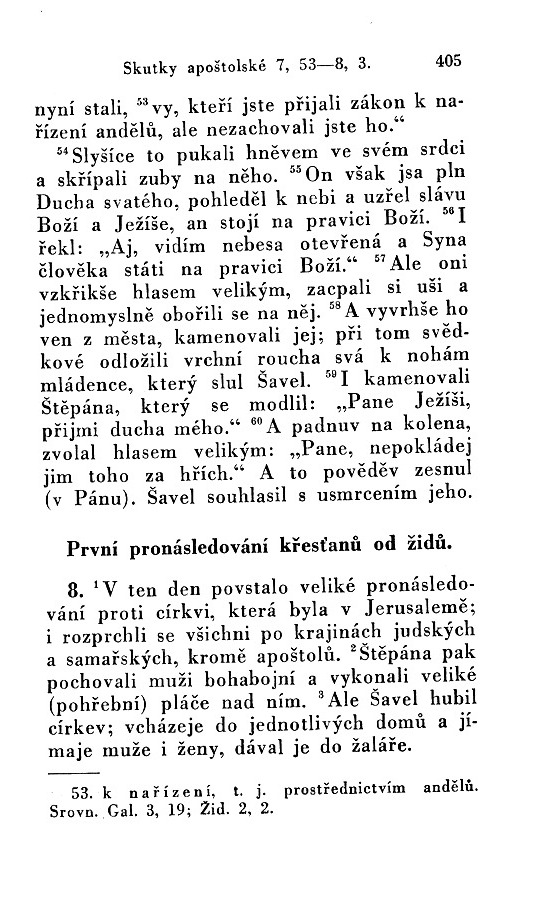 Skutky apoštolské 7, 53—8, 3. 405

nyní stali, $^{53}$vy, kteří jste přijali zákon k nařízení andělů, ale nezachovali jste ho.“

$^{54}$Slyšíce to pukali hněvem ve svém srdci a skřípali zuby na něho. $^{55}$On však jsa pln Ducha svatého, pohleděl k nebi a uzřel slávu Boží a Ježíše, an stojí na pravici Boží. $^{56}$I řekl: „Aj, vidím nebesa otevřená a Syna člověka státi na pravici Boží.“ $^{57}$Ale oni vzkřikše hlasem velikým, zacpali si uši a jednomyslně obořili se na něj. $^{58}$A vyvrhše ho ven z města, kamenovali jej; při tom svědkové odložili vrchní roucha svá k nohám mládence, který slul Šavel. $^{59}$I kamenovali Štěpána, který se modlil: „Pane Ježíši, přijmi ducha mého.“ $^{60}$A padnuv na kolena, zvolal hlasem velikým: „Pane, nepokládej jim toho za hřích.“ A to pověděv zesnul (v Pánu). Šavel souhlasil s usmrcením jeho.

První pronásledování křesťanů od židů.

8. $^{1}$V ten den povstalo veliké pronásledování proti církvi, která byla v Jerusalemě; i rozprchli se všichni po krajinách judských a samařských, kromě apoštolů. $^{2}$Štěpána pak pochovali muži bohabojní a vykonali veliké (pohřební) pláče nad ním. $^{3}$Ale Šavel hubil církev; vcházeje do jednotlivých domů a jímaje muže i ženy, dával je do žaláře.

53. k nařízení, t. j. prostřednictvím andělů. Srovn. Gal. 3, 19; Žid. 2, 2.